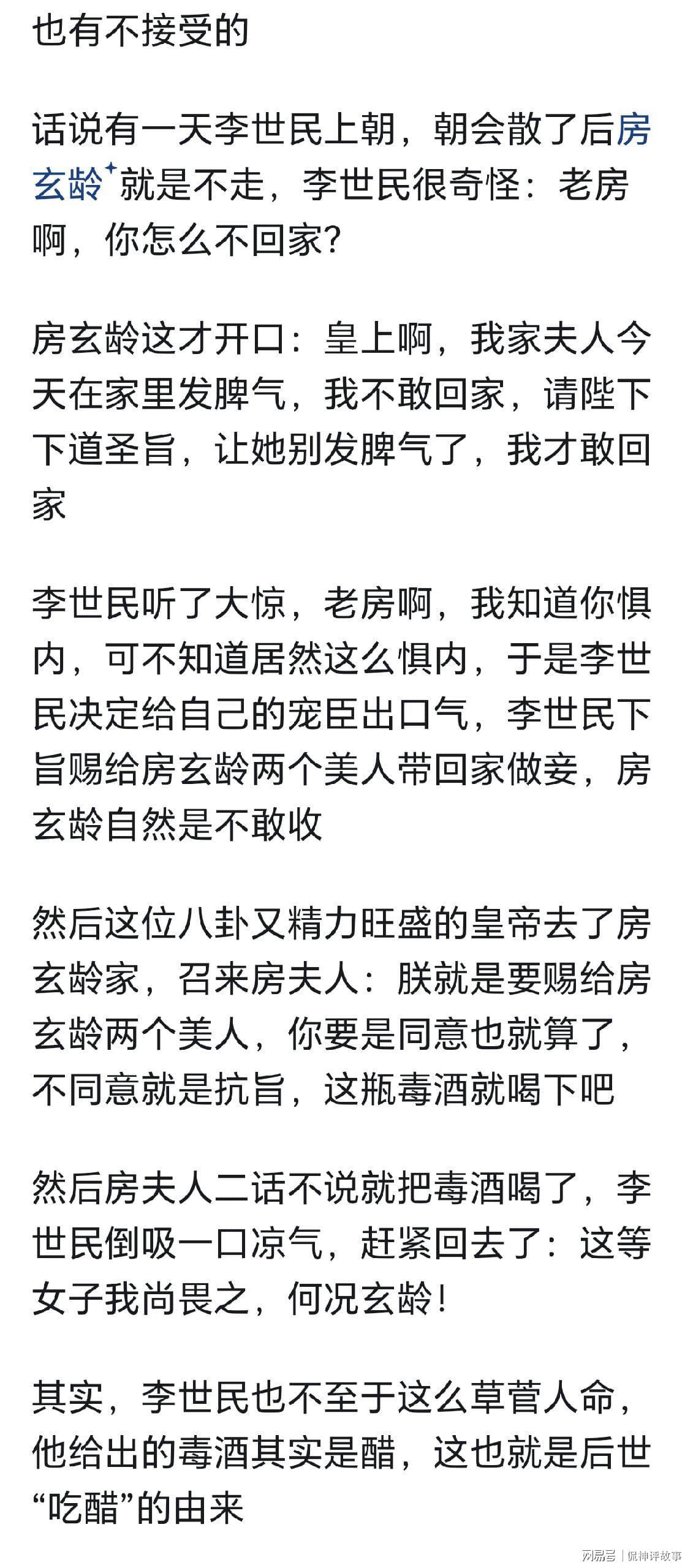 也有不接受的

话说有一天李世民上朝，朝会散了后房玄龄就是不走，李世民很奇怪：老房啊，你怎么不回家?

房玄龄这才开口：皇上啊，我家夫人今天在家里发脾气，我不敢回家，请陛下下道圣旨，让她别发脾气了，我才敢回家

李世民听了大惊，老房啊，我知道你惧内，可不知道居然这么惧内，于是李世民决定给自己的宠臣出口气，李世民下旨赐给房玄龄两个美人带回家做妾，房玄龄自然是不敢收

然后这位八卦又精力旺盛的皇帝去了房玄龄家，召来房夫人：朕就是要赐给房玄龄两个美人，你要是同意也就算了，不同意就是抗旨，这瓶毒酒就喝下吧

然后房夫人二话不说就把毒酒喝了，李世民倒吸一口凉气，赶紧回去了：这等女子我尚畏之，何况玄龄!

其实，李世民也不至于这么草菅人命，他给出的毒酒其实是醋，这也就是后世“吃醋”的由来

网易号 | 侃神评故事